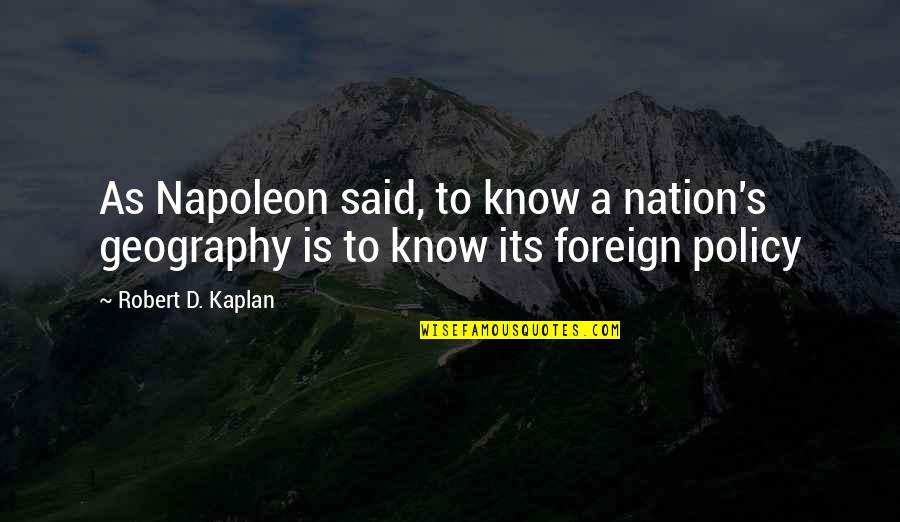 As Napoleon said, to know a nation's geography is to know its foreign policy

~ Robert D. Kaplan

WISEFAMOUSQUOTES.COM